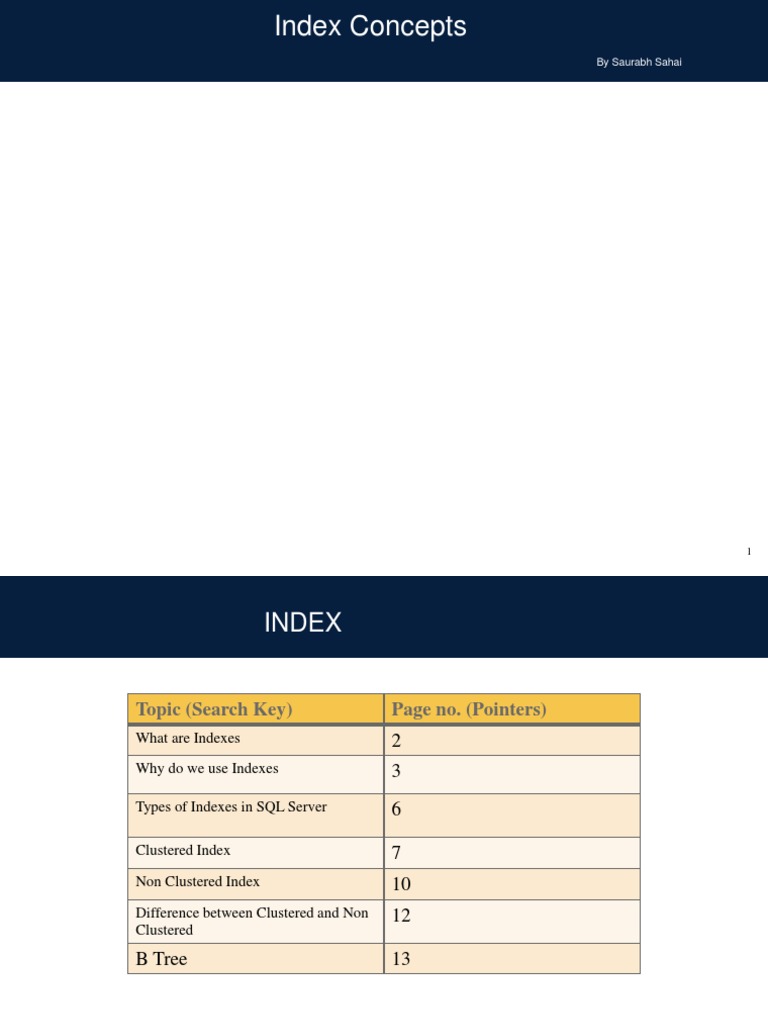 Index Concepts

By Saurabh Sahai

1

INDEX

| Topic (Search Key) | Page no. (Pointers) |
|---|---|
| What are Indexes | 2 |
| Why do we use Indexes | 3 |
| Types of Indexes in SQL Server | 6 |
| Clustered Index | 7 |
| Non Clustered Index | 10 |
| Difference between Clustered and Non Clustered | 12 |
| B Tree | 13 |